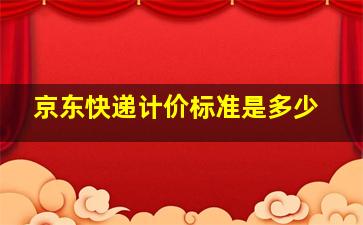 京东快递计价标准是多少